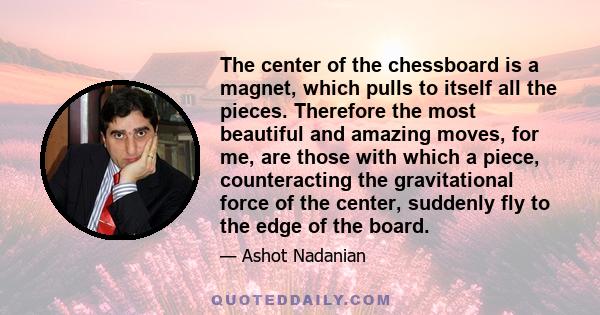 The center of the chessboard is a magnet, which pulls to itself all the pieces. Therefore the most beautiful and amazing moves, for me, are those with which a piece, counteracting the gravitational force of the center, suddenly fly to the edge of the board.

— Ashot Nadanian

QUOTEDDAILY.COM